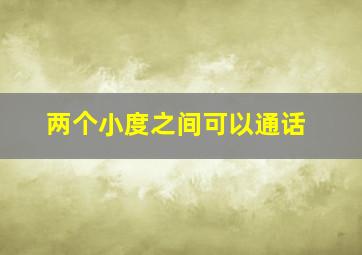 两个小度之间可以通话